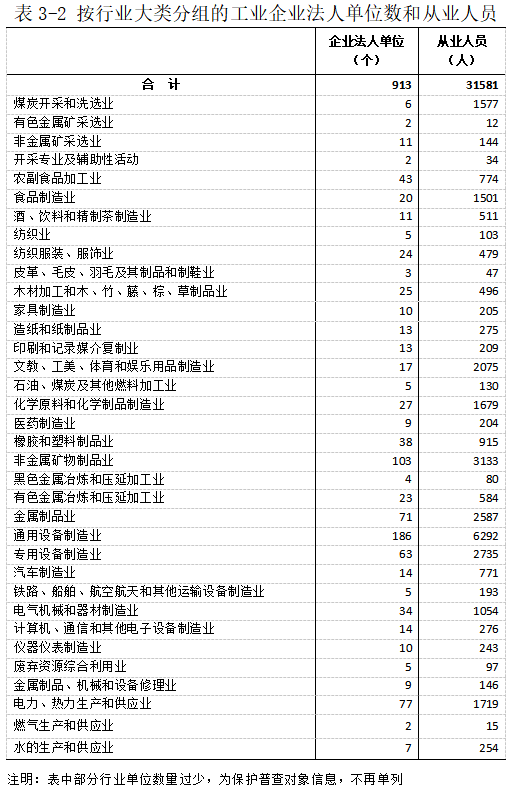 表 3-2 按行业大类分组的工业企业法人单位数和从业人员

| | 企业法人单位（个） | 从业人员（人） |
|---|---|---|
| 合　计 | 913 | 31581 |
| 煤炭开采和洗选业 | 6 | 1577 |
| 有色金属矿采选业 | 2 | 12 |
| 非金属矿采选业 | 11 | 144 |
| 开采专业及辅助性活动 | 2 | 34 |
| 农副食品加工业 | 43 | 774 |
| 食品制造业 | 20 | 1501 |
| 酒、饮料和精制茶制造业 | 11 | 511 |
| 纺织业 | 5 | 103 |
| 纺织服装、服饰业 | 24 | 479 |
| 皮革、毛皮、羽毛及其制品和制鞋业 | 3 | 47 |
| 木材加工和木、竹、藤、棕、草制品业 | 25 | 496 |
| 家具制造业 | 10 | 205 |
| 造纸和纸制品业 | 13 | 275 |
| 印刷和记录媒介复制业 | 13 | 209 |
| 文教、工美、体育和娱乐用品制造业 | 17 | 2075 |
| 石油、煤炭及其他燃料加工业 | 5 | 130 |
| 化学原料和化学制品制造业 | 27 | 1679 |
| 医药制造业 | 9 | 204 |
| 橡胶和塑料制品业 | 38 | 915 |
| 非金属矿物制品业 | 103 | 3133 |
| 黑色金属冶炼和压延加工业 | 4 | 80 |
| 有色金属冶炼和压延加工业 | 23 | 584 |
| 金属制品业 | 71 | 2587 |
| 通用设备制造业 | 186 | 6292 |
| 专用设备制造业 | 63 | 2735 |
| 汽车制造业 | 14 | 771 |
| 铁路、船舶、航空航天和其他运输设备制造业 | 5 | 193 |
| 电气机械和器材制造业 | 34 | 1054 |
| 计算机、通信和其他电子设备制造业 | 14 | 276 |
| 仪器仪表制造业 | 10 | 243 |
| 废弃资源综合利用业 | 5 | 97 |
| 金属制品、机械和设备修理业 | 9 | 146 |
| 电力、热力生产和供应业 | 77 | 1719 |
| 燃气生产和供应业 | 2 | 15 |
| 水的生产和供应业 | 7 | 254 |

注明：表中部分行业单位数量过少，为保护普查对象信息，不再单列